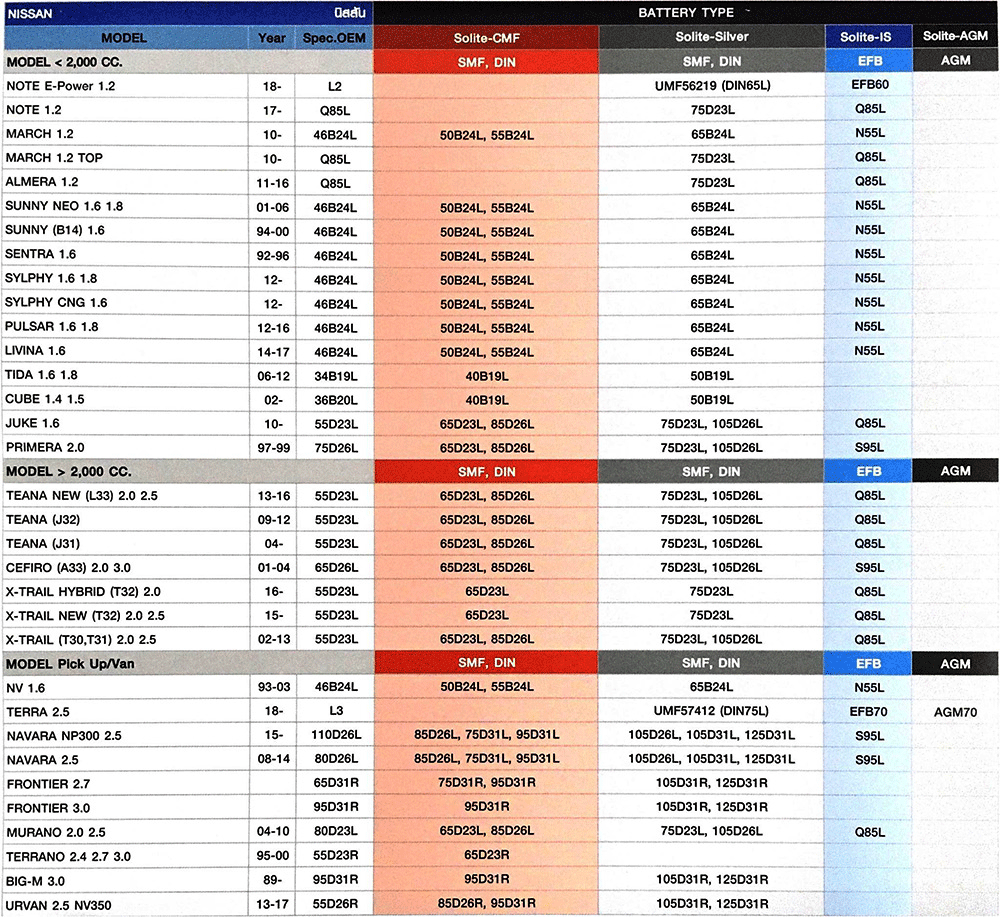 | NISSAN | | นิสสัน | BATTERY TYPE | | | |
|---|---|---|---|---|---|---|
| MODEL | Year | Spec.OEM | Solite-CMF | Solite-Silver | Solite-IS | Solite-AGM |
| MODEL < 2,000 CC. | | | SMF, DIN | SMF, DIN | EFB | AGM |
| NOTE E-Power 1.2 | 18- | L2 | | UMF56219 (DIN65L) | EFB60 | |
| NOTE 1.2 | 17- | Q85L | | 75D23L | Q85L | |
| MARCH 1.2 | 10- | 46B24L | 50B24L, 55B24L | 65B24L | N55L | |
| MARCH 1.2 TOP | 10- | Q85L | | 75D23L | Q85L | |
| ALMERA 1.2 | 11-16 | Q85L | | 75D23L | Q85L | |
| SUNNY NEO 1.6 1.8 | 01-06 | 46B24L | 50B24L, 55B24L | 65B24L | N55L | |
| SUNNY (B14) 1.6 | 94-00 | 46B24L | 50B24L, 55B24L | 65B24L | N55L | |
| SENTRA 1.6 | 92-96 | 46B24L | 50B24L, 55B24L | 65B24L | N55L | |
| SYLPHY 1.6 1.8 | 12- | 46B24L | 50B24L, 55B24L | 65B24L | N55L | |
| SYLPHY CNG 1.6 | 12- | 46B24L | 50B24L, 55B24L | 65B24L | N55L | |
| PULSAR 1.6 1.8 | 12-16 | 46B24L | 50B24L, 55B24L | 65B24L | N55L | |
| LIVINA 1.6 | 14-17 | 46B24L | 50B24L, 55B24L | 65B24L | N55L | |
| TIDA 1.6 1.8 | 06-12 | 34B19L | 40B19L | 50B19L | | |
| CUBE 1.4 1.5 | 02- | 36B20L | 40B19L | 50B19L | | |
| JUKE 1.6 | 10- | 55D23L | 65D23L, 85D26L | 75D23L, 105D26L | Q85L | |
| PRIMERA 2.0 | 97-99 | 75D26L | 65D23L, 85D26L | 75D23L, 105D26L | S95L | |
| MODEL > 2,000 CC. | | | SMF, DIN | SMF, DIN | EFB | AGM |
| TEANA NEW (L33) 2.0 2.5 | 13-16 | 55D23L | 65D23L, 85D26L | 75D23L, 105D26L | Q85L | |
| TEANA (J32) | 09-12 | 55D23L | 65D23L, 85D26L | 75D23L, 105D26L | Q85L | |
| TEANA (J31) | 04- | 55D23L | 65D23L, 85D26L | 75D23L, 105D26L | Q85L | |
| CEFIRO (A33) 2.0 3.0 | 01-04 | 65D26L | 65D23L, 85D26L | 75D23L, 105D26L | S95L | |
| X-TRAIL HYBRID (T32) 2.0 | 16- | 55D23L | 65D23L | 75D23L | Q85L | |
| X-TRAIL NEW (T32) 2.0 2.5 | 15- | 55D23L | 65D23L | 75D23L | Q85L | |
| X-TRAIL (T30,T31) 2.0 2.5 | 02-13 | 55D23L | 65D23L, 85D26L | 75D23L, 105D26L | Q85L | |
| MODEL Pick Up/Van | | | SMF, DIN | SMF, DIN | EFB | AGM |
| NV 1.6 | 93-03 | 46B24L | 50B24L, 55B24L | 65B24L | N55L | |
| TERRA 2.5 | 18- | L3 | | UMF57412 (DIN75L) | EFB70 | AGM70 |
| NAVARA NP300 2.5 | 15- | 110D26L | 85D26L, 75D31L, 95D31L | 105D26L, 105D31L, 125D31L | S95L | |
| NAVARA 2.5 | 08-14 | 80D26L | 85D26L, 75D31L, 95D31L | 105D26L, 105D31L, 125D31L | S95L | |
| FRONTIER 2.7 | | 65D31R | 75D31R, 95D31R | 105D31R, 125D31R | | |
| FRONTIER 3.0 | | 95D31R | 95D31R | 105D31R, 125D31R | | |
| MURANO 2.0 2.5 | 04-10 | 80D23L | 65D23L, 85D26L | 75D23L, 105D26L | Q85L | |
| TERRANO 2.4 2.7 3.0 | 95-00 | 55D23R | 65D23R | | | |
| BIG-M 3.0 | 89- | 95D31R | 95D31R | 105D31R, 125D31R | | |
| URVAN 2.5 NV350 | 13-17 | 55D26R | 85D26R, 95D31R | 105D31R, 125D31R | | |